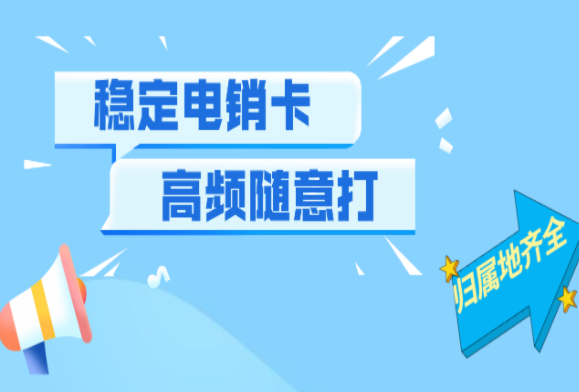 稳定电销卡

高频随意打

归属地齐全